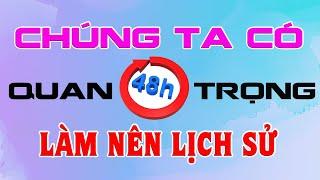 CHÚNG TA CÓ

QUAN 48h TRỌNG

LÀM NÊN LỊCH SỬ